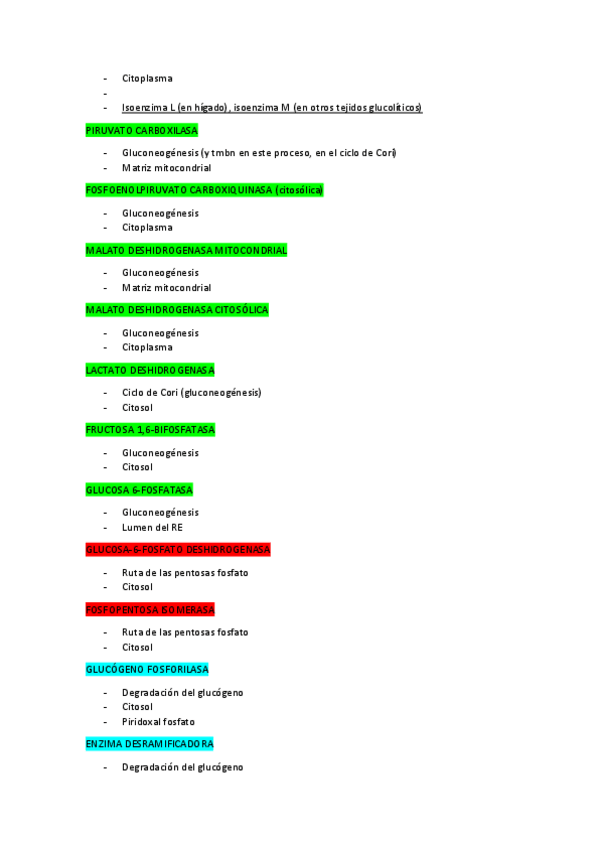 - Citoplasma
-
- Isoenzima L (en hígado), isoenzima M (en otros tejidos glucolíticos)

PIRUVATO CARBOXILASA

- Gluconeogénesis (y tmbn en este proceso, en el ciclo de Cori)
- Matriz mitocondrial

FOSFOENOLPIRUVATO CARBOXIQUINASA (citosólica)

- Gluconeogénesis
- Citoplasma

MALATO DESHIDROGENASA MITOCONDRIAL

- Gluconeogénesis
- Matriz mitocondrial

MALATO DESHIDROGENASA CITOSÓLICA

- Gluconeogénesis
- Citoplasma

LACTATO DESHIDROGENASA

- Ciclo de Cori (gluconeogénesis)
- Citosol

FRUCTOSA 1,6-BIFOSFATASA

- Gluconeogénesis
- Citosol

GLUCOSA 6-FOSFATASA

- Gluconeogénesis
- Lumen del RE

GLUCOSA-6-FOSFATO DESHIDROGENASA

- Ruta de las pentosas fosfato
- Citosol

FOSFOPENTOSA ISOMERASA

- Ruta de las pentosas fosfato
- Citosol

GLUCÓGENO FOSFORILASA

- Degradación del glucógeno
- Citosol
- Piridoxal fosfato

ENZIMA DESRAMIFICADORA

- Degradación del glucógeno